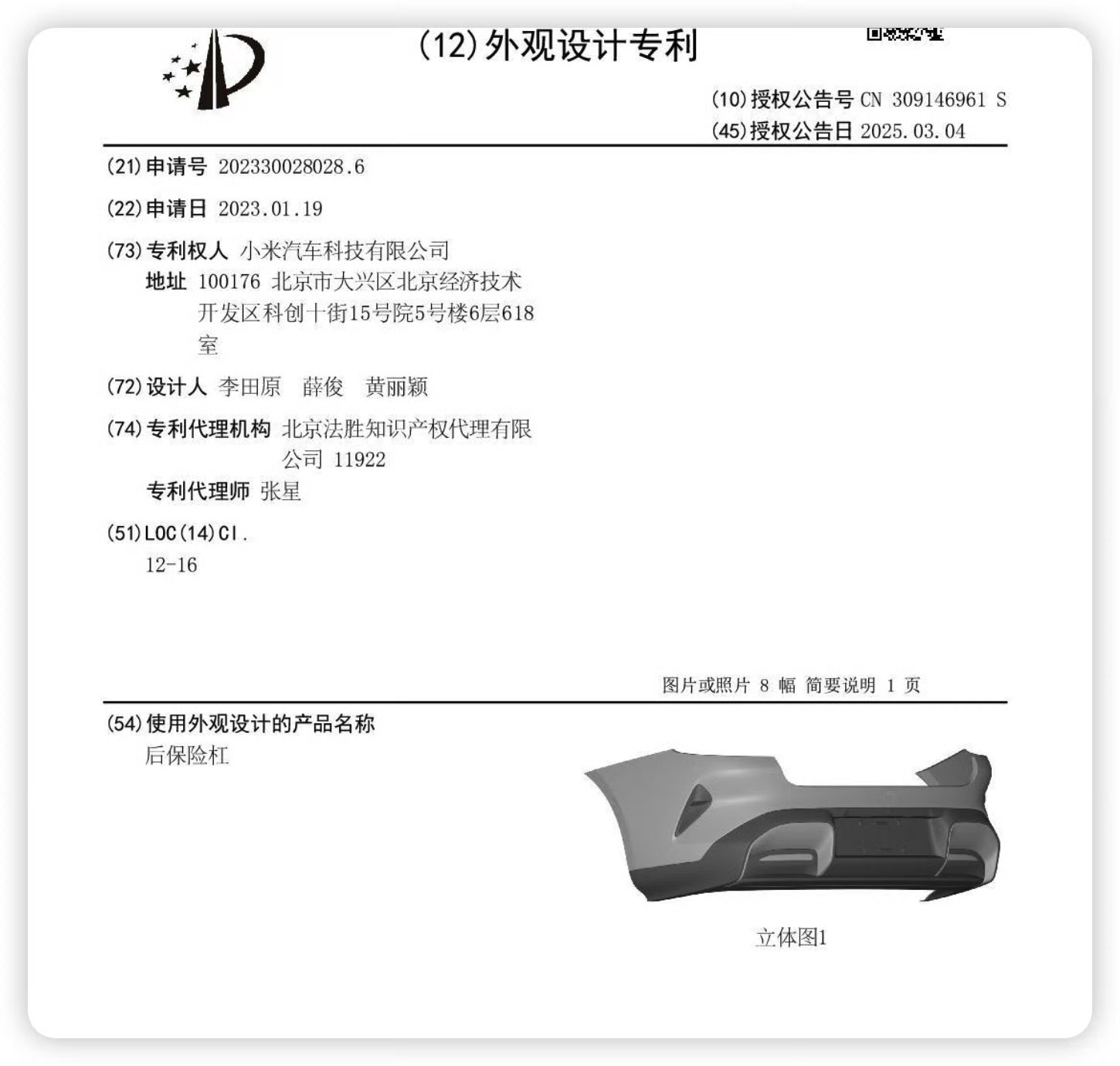 (12)外观设计专利

(10)授权公告号 CN 309146961 S
(45)授权公告日 2025.03.04

(21)申请号 202330028028.6

(22)申请日 2023.01.19

(73)专利权人 小米汽车科技有限公司
地址 100176 北京市大兴区北京经济技术开发区科创十街15号院5号楼6层618室

(72)设计人 李田原 薛俊 黄丽颖

(74)专利代理机构 北京法胜知识产权代理有限公司 11922
专利代理师 张星

(51)LOC(14)Cl.
12-16

图片或照片 8 幅 简要说明 1 页

(54)使用外观设计的产品名称
后保险杠

立体图1